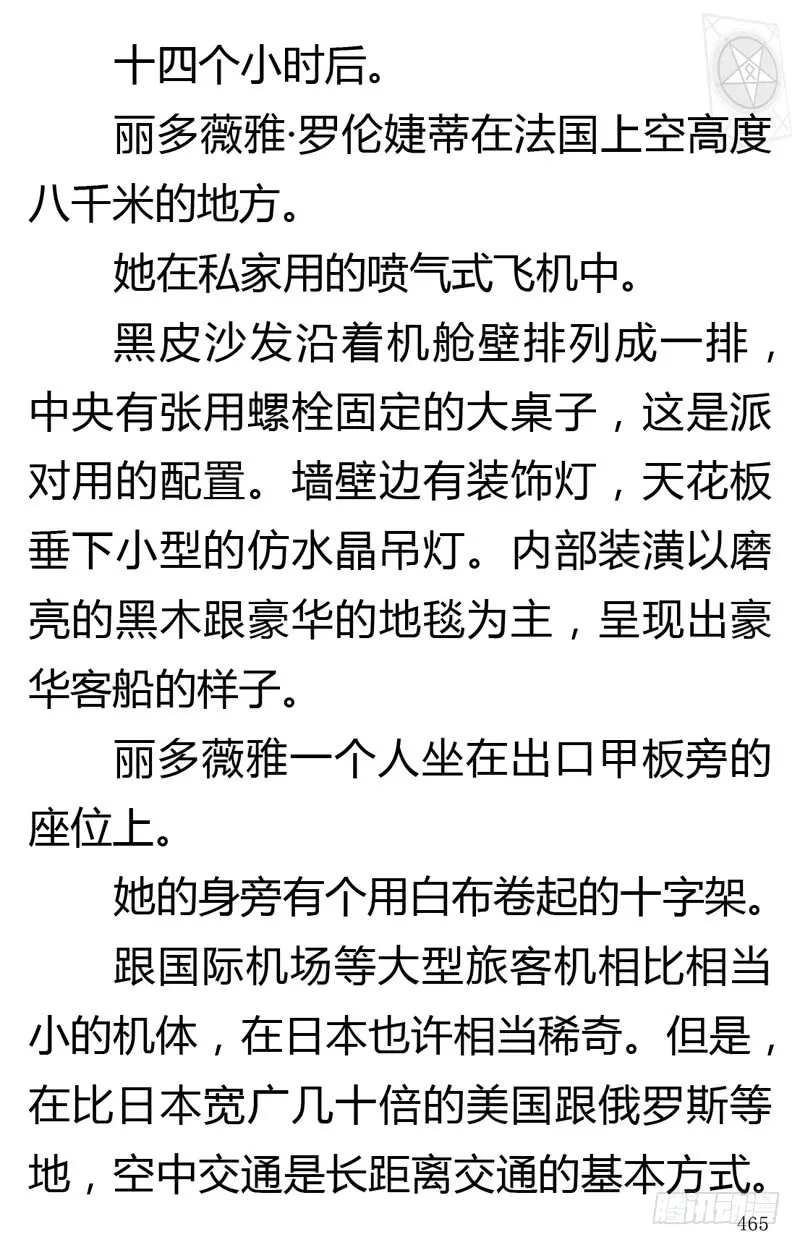 十四个小时后。

丽多薇雅·罗伦婕蒂在法国上空高度八千米的地方。

她在私家用的喷气式飞机中。

黑皮沙发沿着机舱壁排列成一排，中央有张用螺栓固定的大桌子，这是派对用的配置。墙壁边有装饰灯，天花板垂下小型的仿水晶吊灯。内部装潢以磨亮的黑木跟豪华的地毯为主，呈现出豪华客船的样子。

丽多薇雅一个人坐在出口甲板旁的座位上。

她的身旁有个用白布卷起的十字架。

跟国际机场等大型旅客机相比相当小的机体，在日本也许相当稀奇。但是，在比日本宽广几十倍的美国跟俄罗斯等地，空中交通是长距离交通的基本方式。

腾讯动漫

465